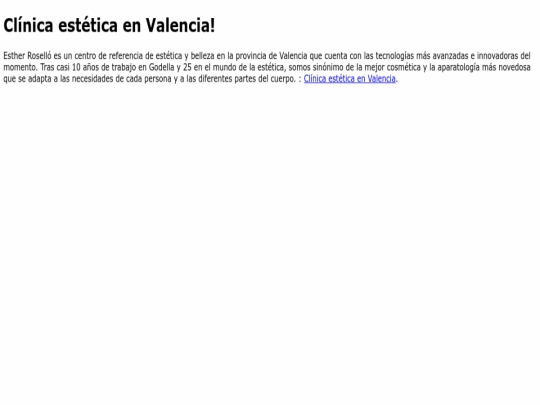 Clínica estética en Valencia!

Esther Roselló es un centro de referencia de estética y belleza en la provincia de Valencia que cuenta con las tecnologías más avanzadas e innovadoras del momento. Tras casi 10 años de trabajo en Godella y 25 en el mundo de la estética, somos sinónimo de la mejor cosmética y la aparatología más novedosa que se adapta a las necesidades de cada persona y a las diferentes partes del cuerpo. : Clínica estética en Valencia.